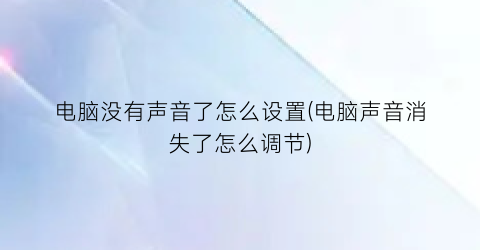 电脑没有声音了怎么设置(电脑声音消失了怎么调节)